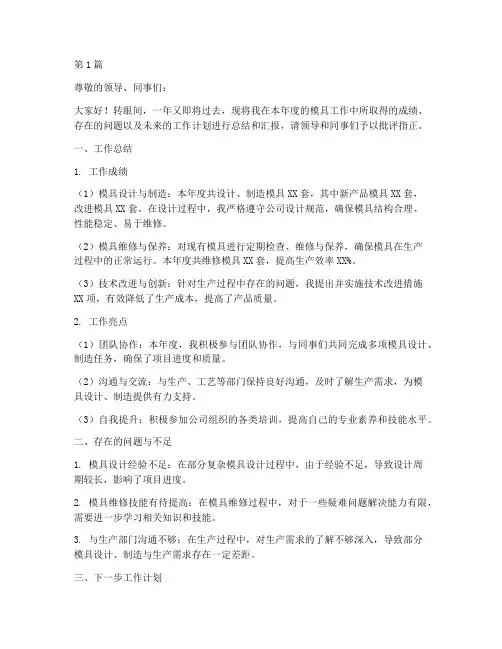 第1篇

尊敬的领导、同事们：

大家好！转眼间，一年又即将过去，现将我在本年度的模具工作中所取得的成绩、存在的问题以及未来的工作计划进行总结和汇报，请领导和同事们予以批评指正。

一、工作总结

1. 工作成绩

（1）模具设计与制造：本年度共设计、制造模具XX套，其中新产品模具XX套，改进模具XX套。在设计过程中，我严格遵守公司设计规范，确保模具结构合理、性能稳定、易于维修。

（2）模具维修与保养：对现有模具进行定期检查、维修与保养，确保模具在生产过程中的正常运行。本年度共维修模具XX套，提高生产效率XX%。

（3）技术改进与创新：针对生产过程中存在的问题，我提出并实施技术改进措施XX项，有效降低了生产成本，提高了产品质量。

2. 工作亮点

（1）团队协作：本年度，我积极参与团队协作，与同事们共同完成多项模具设计、制造任务，确保了项目进度和质量。

（2）沟通与交流：与生产、工艺等部门保持良好沟通，及时了解生产需求，为模具设计、制造提供有力支持。

（3）自我提升：积极参加公司组织的各类培训，提高自己的专业素养和技能水平。

二、存在的问题与不足

1. 模具设计经验不足：在部分复杂模具设计过程中，由于经验不足，导致设计周期较长，影响了项目进度。

2. 模具维修技能有待提高：在模具维修过程中，对于一些疑难问题解决能力有限，需要进一步学习相关知识和技能。

3. 与生产部门沟通不够：在生产过程中，对生产需求的了解不够深入，导致部分模具设计、制造与生产需求存在一定差距。

三、下一步工作计划